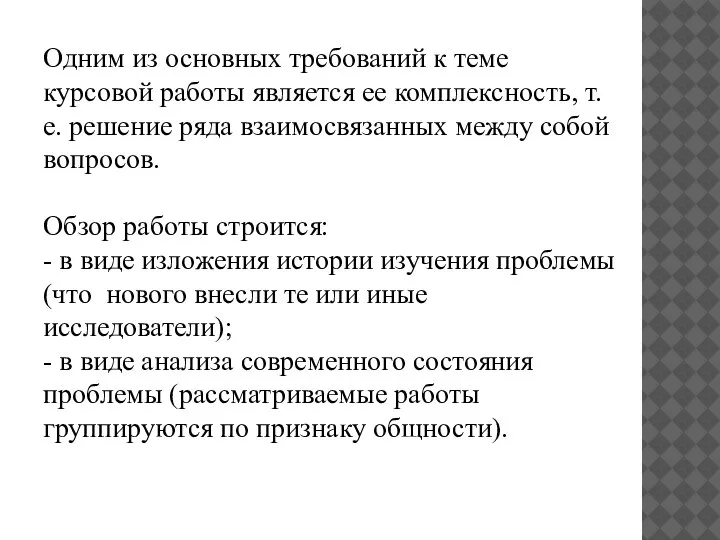 Одним из основных требований к теме курсовой работы является ее комплексность, т. е. решение ряда взаимосвязанных между собой вопросов.

Обзор работы строится:
- в виде изложения истории изучения проблемы (что нового внесли те или иные исследователи);
- в виде анализа современного состояния проблемы (рассматриваемые работы группируются по признаку общности).